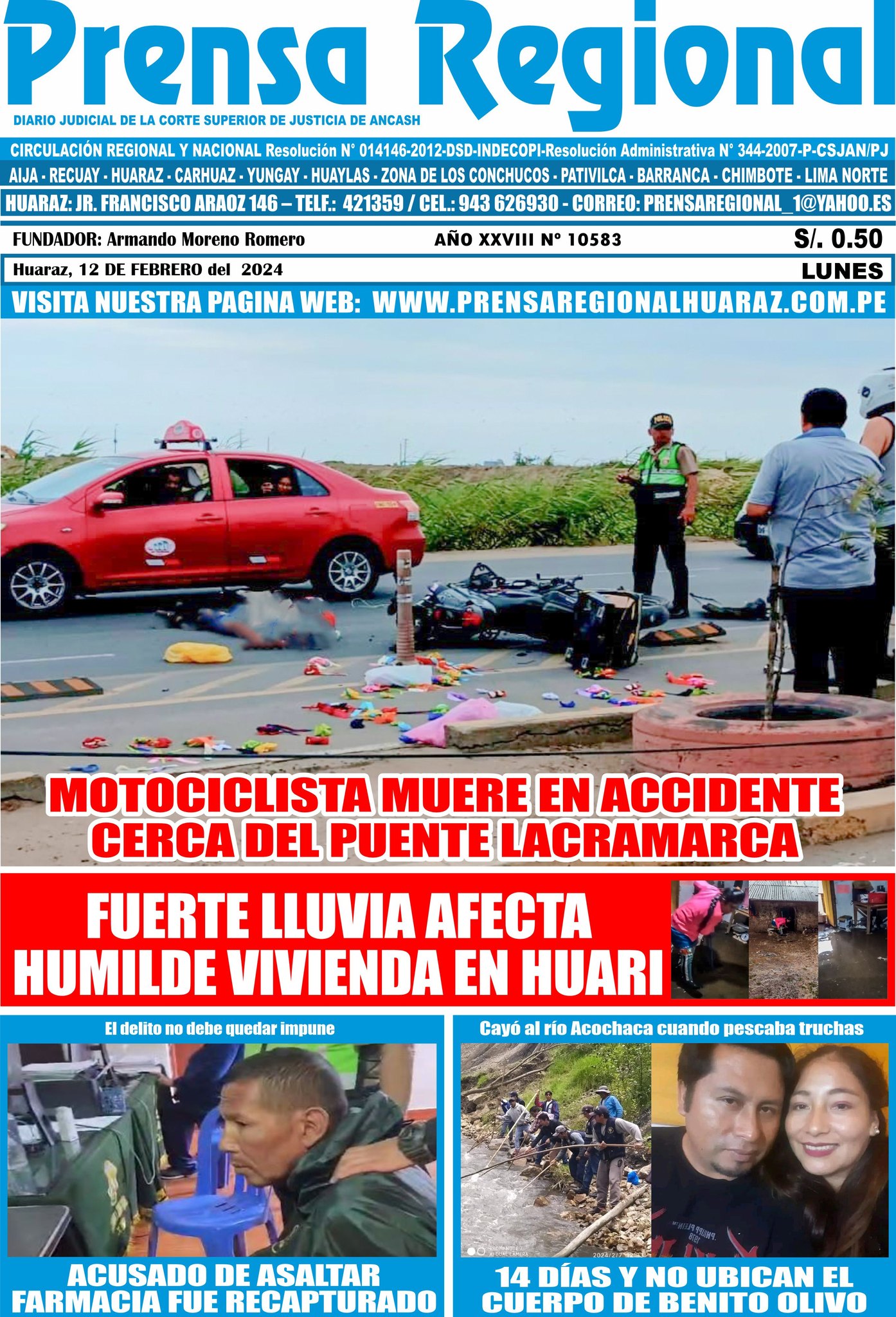 Prensa Regional

DIARIO JUDICIAL DE LA CORTE SUPERIOR DE JUSTICIA DE ANCASH

CIRCULACIÓN REGIONAL Y NACIONAL Resolución N° 014146-2012-DSD-INDECOPI-Resolución Administrativa N° 344-2007-P-CSJAN/PJ

AIJA - RECUAY - HUARAZ - CARHUAZ - YUNGAY - HUAYLAS - ZONA DE LOS CONCHUCOS - PATIVILCA - BARRANCA - CHIMBOTE - LIMA NORTE

HUARAZ: JR. FRANCISCO ARAOZ 146 – TELF.: 421359 / CEL.: 943 626930 - CORREO: PRENSAREGIONAL_1@YAHOO.ES

FUNDADOR: Armando Moreno Romero

AÑO XXVIII N° 10583

S/. 0.50

Huaraz, 12 DE FEBRERO del 2024

LUNES

VISITA NUESTRA PAGINA WEB: WWW.PRENSAREGIONALHUARAZ.COM.PE

POLICIA

MOTOCICLISTA MUERE EN ACCIDENTE CERCA DEL PUENTE LACRAMARCA

FUERTE LLUVIA AFECTA HUMILDE VIVIENDA EN HUARI

El delito no debe quedar impune

ACUSADO DE ASALTAR FARMACIA FUE RECAPTURADO

Cayó al río Acochaca cuando pescaba truchas

14 DÍAS Y NO UBICAN EL CUERPO DE BENITO OLIVO